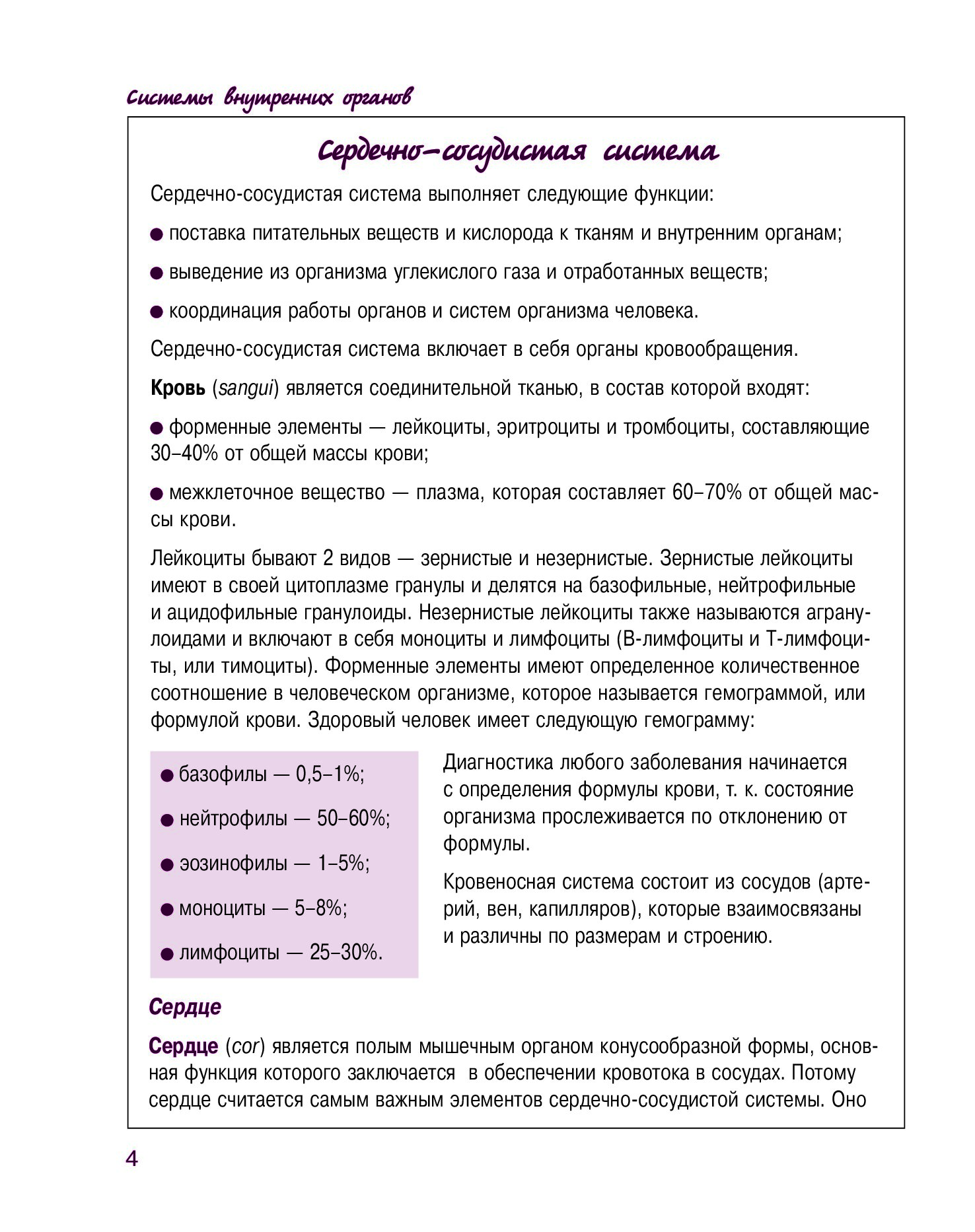 Системы внутренних органов

Сердечно-сосудистая система

Сердечно-сосудистая система выполняет следующие функции:

● поставка питательных веществ и кислорода к тканям и внутренним органам;

● выведение из организма углекислого газа и отработанных веществ;

● координация работы органов и систем организма человека.

Сердечно-сосудистая система включает в себя органы кровообращения.

Кровь (sangui) является соединительной тканью, в состав которой входят:

● форменные элементы — лейкоциты, эритроциты и тромбоциты, составляющие 30–40% от общей массы крови;

● межклеточное вещество — плазма, которая составляет 60–70% от общей массы крови.

Лейкоциты бывают 2 видов — зернистые и незернистые. Зернистые лейкоциты имеют в своей цитоплазме гранулы и делятся на базофильные, нейтрофильные и ацидофильные гранулоиды. Незернистые лейкоциты также называются агранулоидами и включают в себя моноциты и лимфоциты (В-лимфоциты и Т-лимфоциты, или тимоциты). Форменные элементы имеют определенное количественное соотношение в человеческом организме, которое называется гемограммой, или формулой крови. Здоровый человек имеет следующую гемограмму:

● базофилы — 0,5–1%;

● нейтрофилы — 50–60%;

● эозинофилы — 1–5%;

● моноциты — 5–8%;

● лимфоциты — 25–30%.

Диагностика любого заболевания начинается с определения формулы крови, т. к. состояние организма прослеживается по отклонению от формулы.

Кровеносная система состоит из сосудов (артерий, вен, капилляров), которые взаимосвязаны и различны по размерам и строению.

Сердце

Сердце (cor) является полым мышечным органом конусообразной формы, основная функция которого заключается в обеспечении кровотока в сосудах. Потому сердце считается самым важным элементов сердечно-сосудистой системы. Оно

4